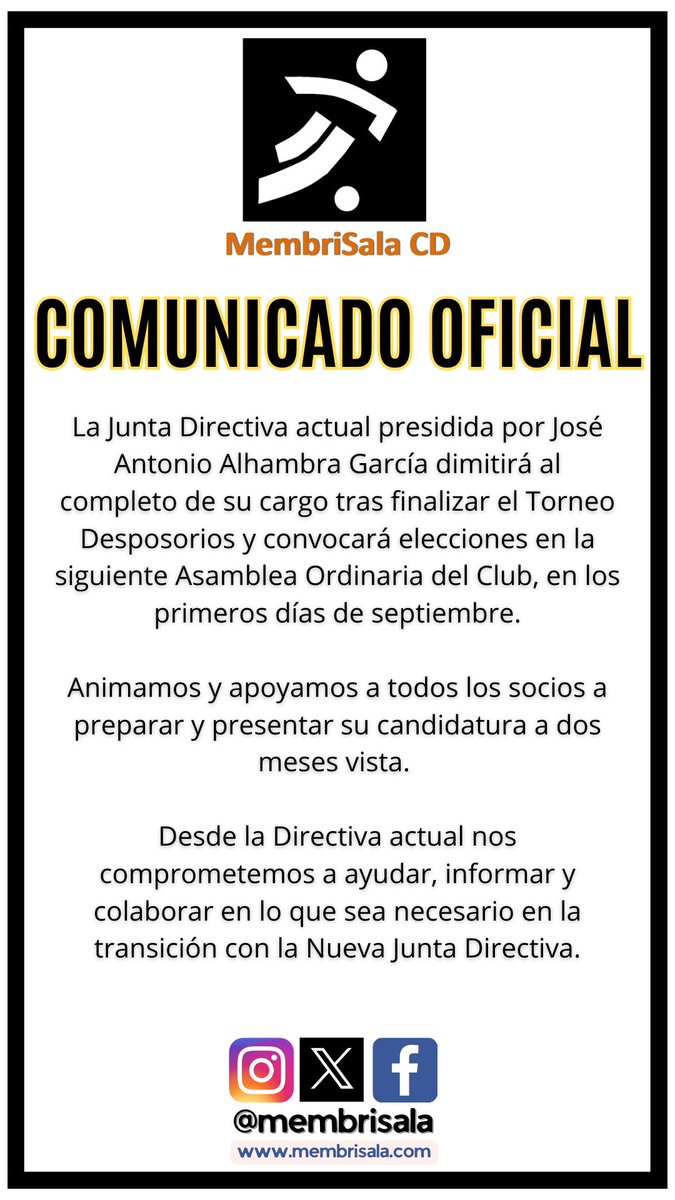 MembriSala CD

COMUNICADO OFICIAL

La Junta Directiva actual presidida por José Antonio Alhambra García dimitirá al completo de su cargo tras finalizar el Torneo Desposorios y convocará elecciones en la siguiente Asamblea Ordinaria del Club, en los primeros días de septiembre.

Animamos y apoyamos a todos los socios a preparar y presentar su candidatura a dos meses vista.

Desde la Directiva actual nos comprometemos a ayudar, informar y colaborar en lo que sea necesario en la transición con la Nueva Junta Directiva.

@membrisala
www.membrisala.com